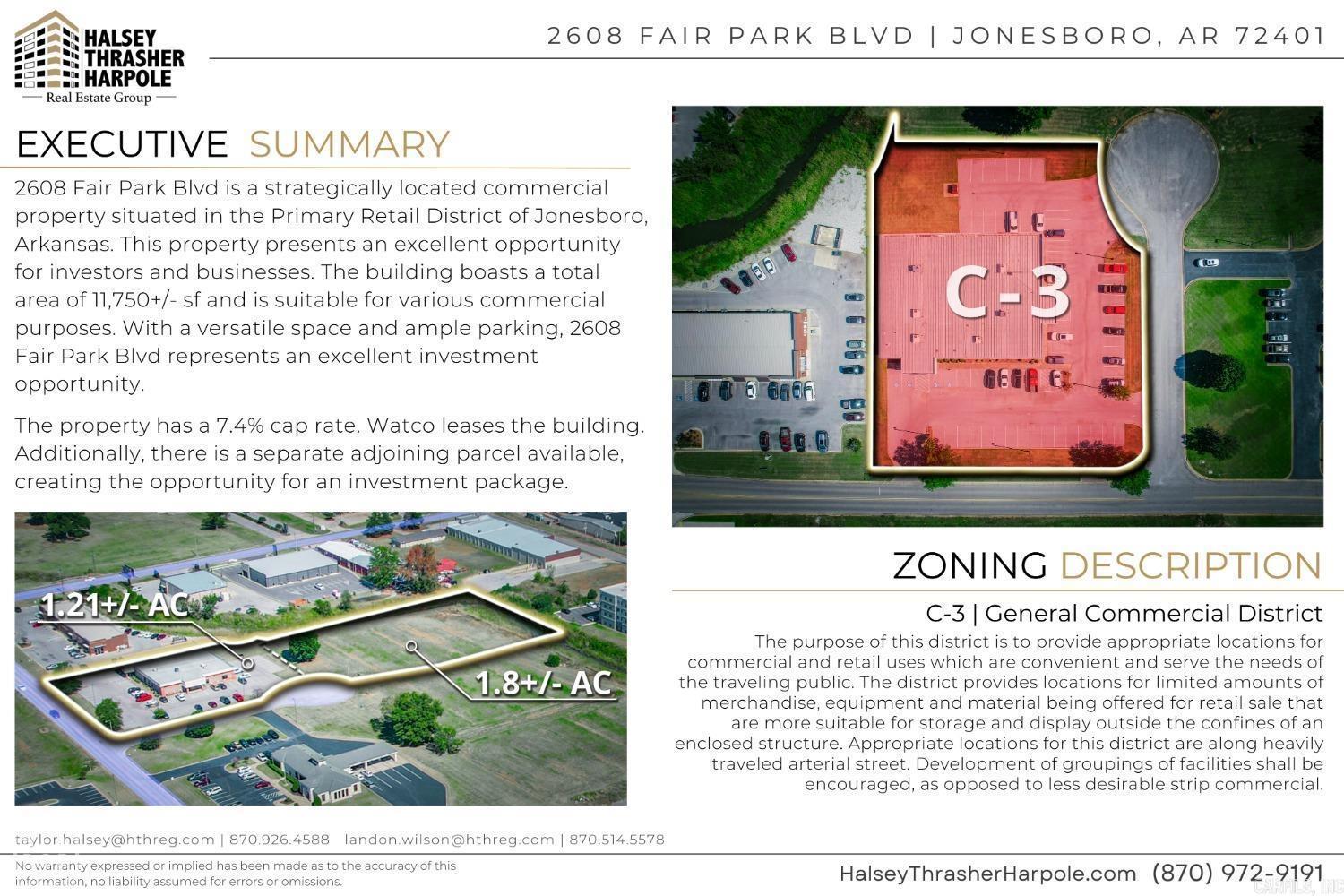 HALSEY THRASHER HARPOLE
Real Estate Group

2608 FAIR PARK BLVD | JONESBORO, AR 72401

EXECUTIVE SUMMARY

2608 Fair Park Blvd is a strategically located commercial property situated in the Primary Retail District of Jonesboro, Arkansas. This property presents an excellent opportunity for investors and businesses. The building boasts a total area of 11,750+/- sf and is suitable for various commercial purposes. With a versatile space and ample parking, 2608 Fair Park Blvd represents an excellent investment opportunity.

The property has a 7.4% cap rate. Watco leases the building. Additionally, there is a separate adjoining parcel available, creating the opportunity for an investment package.

1.21+/- AC

1.8+/- AC

C-3

ZONING DESCRIPTION

C-3 | General Commercial District

The purpose of this district is to provide appropriate locations for commercial and retail uses which are convenient and serve the needs of the traveling public. The district provides locations for limited amounts of merchandise, equipment and material being offered for retail sale that are more suitable for storage and display outside the confines of an enclosed structure. Appropriate locations for this district are along heavily traveled arterial street. Development of groupings of facilities shall be encouraged, as opposed to less desirable strip commercial.

taylor.halsey@hthreg.com | 870.926.4588 landon.wilson@hthreg.com | 870.514.5578

No warranty expressed or implied has been made as to the accuracy of this information, no liability assumed for errors or omissions.

HalseyThrasherHarpole.com (870) 972-9191